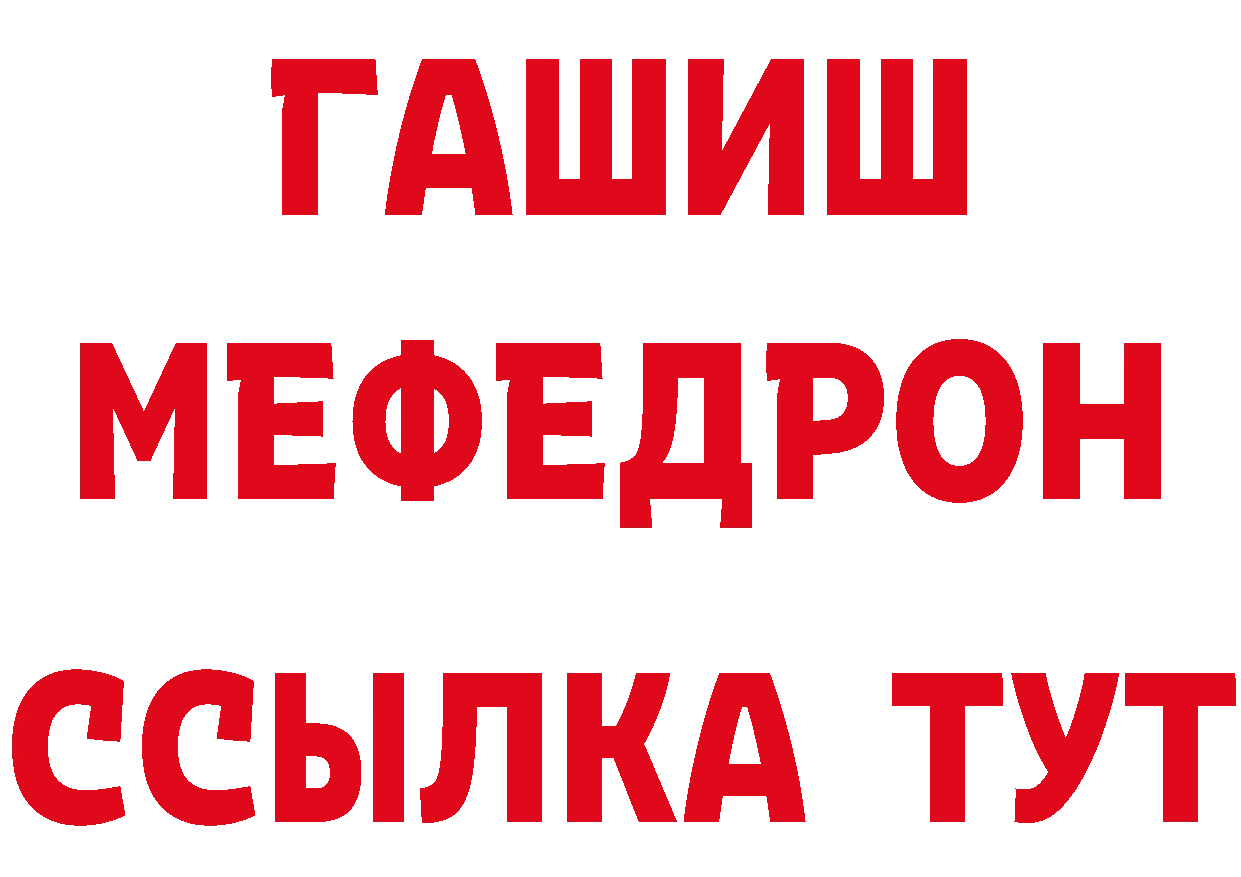 ГАШИШ
МЕФЕДРОН
ССЫЛКА ТУТ